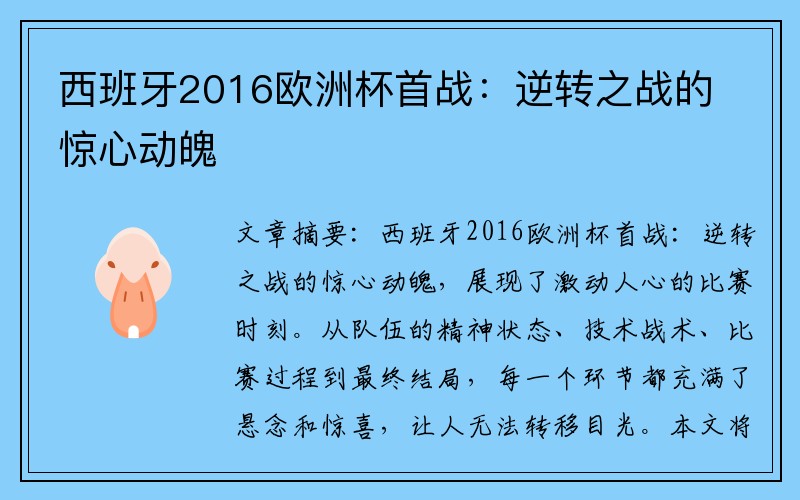 西班牙2016欧洲杯首战：逆转之战的惊心动魄

文章摘要：西班牙2016欧洲杯首战：逆转之战的惊心动魄，展现了激动人心的比赛时刻。从队伍的精神状态、技术战术、比赛过程到最终结局，每一个环节都充满了悬念和惊喜，让人无法转移目光。本文将